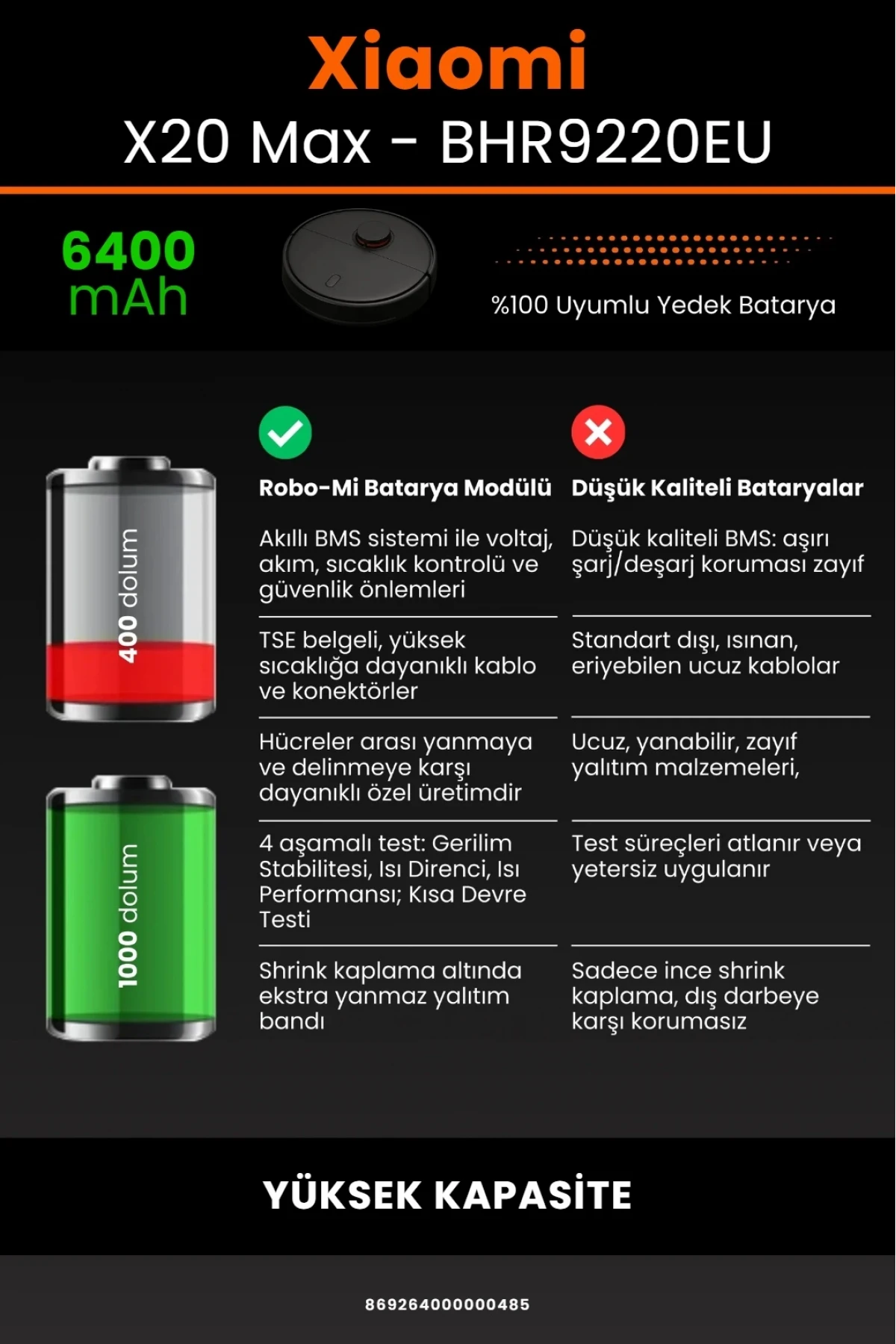 Xiaomi
X20 Max - BHR9220EU

6400 mAh

%100 Uyumlu Yedek Batarya

400 dolum

1000 dolum

| Robo-Mi Batarya Modülü | Düşük Kaliteli Bataryalar |
|---|---|
| Akıllı BMS sistemi ile voltaj, akım, sıcaklık kontrolü ve güvenlik önlemleri | Düşük kaliteli BMS: aşırı şarj/deşarj koruması zayıf |
| TSE belgeli, yüksek sıcaklığa dayanıklı kablo ve konektörler | Standart dışı, ısınan, eriyebilen ucuz kablolar |
| Hücreler arası yanmaya ve delinmeye karşı dayanıklı özel üretimdir | Ucuz, yanabilir, zayıf yalıtım malzemeleri, |
| 4 aşamalı test: Gerilim Stabilitesi, Isı Direnci, Isı Performansı; Kısa Devre Testi | Test süreçleri atlanır veya yetersiz uygulanır |
| Shrink kaplama altında ekstra yanmaz yalıtım bandı | Sadece ince shrink kaplama, dış darbeye karşı korumasız |

YÜKSEK KAPASİTE

869264000000485